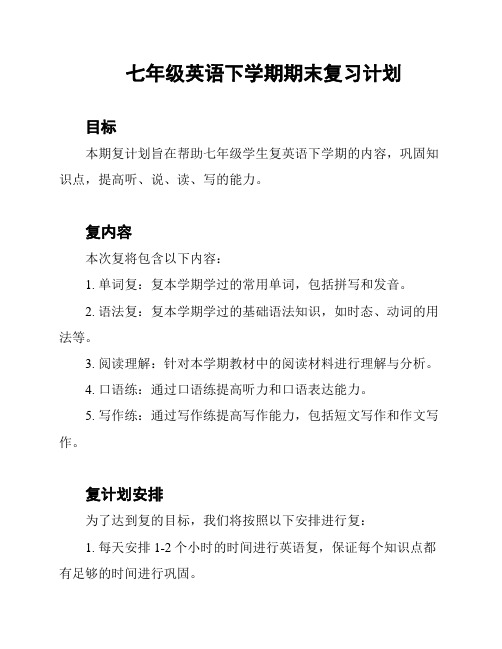 七年级英语下学期期末复习计划

目标

本期复计划旨在帮助七年级学生复英语下学期的内容，巩固知识点，提高听、说、读、写的能力。

复内容

本次复将包含以下内容：

1. 单词复：复本学期学过的常用单词，包括拼写和发音。

2. 语法复：复本学期学过的基础语法知识，如时态、动词的用法等。

3. 阅读理解：针对本学期教材中的阅读材料进行理解与分析。

4. 口语练：通过口语练提高听力和口语表达能力。

5. 写作练：通过写作练提高写作能力，包括短文写作和作文写作。

复计划安排

为了达到复的目标，我们将按照以下安排进行复：

1. 每天安排 1-2 个小时的时间进行英语复，保证每个知识点都有足够的时间进行巩固。